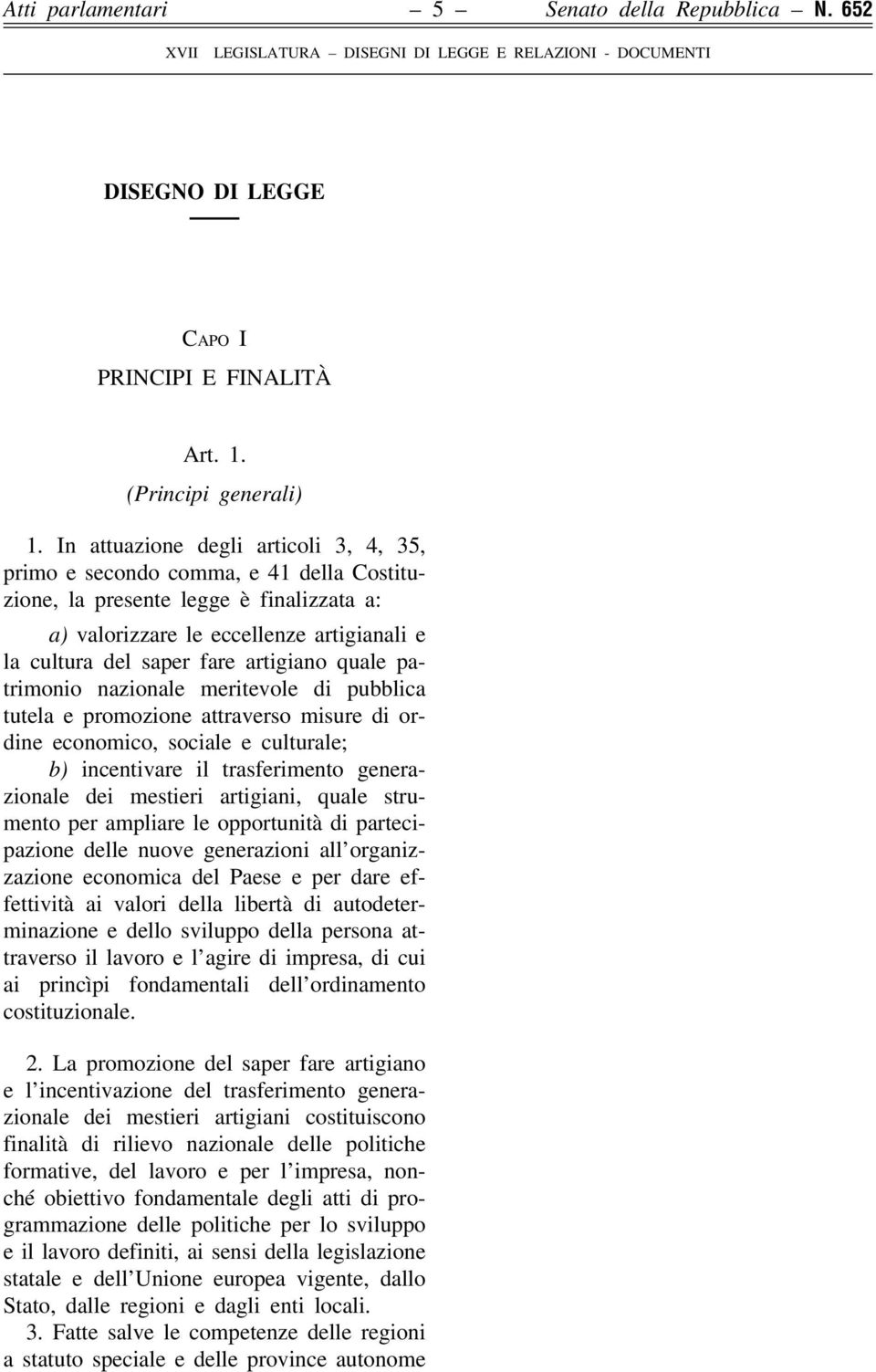 Atti parlamentari – 5 – Senato della Repubblica – N. 652

XVII LEGISLATURA – DISEGNI DI LEGGE E RELAZIONI - DOCUMENTI

DISEGNO DI LEGGE

CAPO I
PRINCIPI E FINALITÀ

Art. 1.
(Principi generali)

1. In attuazione degli articoli 3, 4, 35, primo e secondo comma, e 41 della Costituzione, la presente legge è finalizzata a:

a) valorizzare le eccellenze artigianali e la cultura del saper fare artigiano quale patrimonio nazionale meritevole di pubblica tutela e promozione attraverso misure di ordine economico, sociale e culturale;

b) incentivare il trasferimento generazionale dei mestieri artigiani, quale strumento per ampliare le opportunità di partecipazione delle nuove generazioni all'organizzazione economica del Paese e per dare effettività ai valori della libertà di autodeterminazione e dello sviluppo della persona attraverso il lavoro e l'agire di impresa, di cui ai princìpi fondamentali dell'ordinamento costituzionale.

2. La promozione del saper fare artigiano e l'incentivazione del trasferimento generazionale dei mestieri artigiani costituiscono finalità di rilievo nazionale delle politiche formative, del lavoro e per l'impresa, nonché obiettivo fondamentale degli atti di programmazione delle politiche per lo sviluppo e il lavoro definiti, ai sensi della legislazione statale e dell'Unione europea vigente, dallo Stato, dalle regioni e dagli enti locali.

3. Fatte salve le competenze delle regioni a statuto speciale e delle province autonome